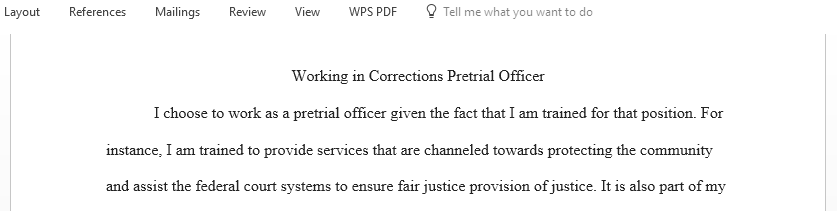 Layout References Mailings Review View WPS PDF Tell me what you want to do

Working in Corrections Pretrial Officer

I choose to work as a pretrial officer given the fact that I am trained for that position. For instance, I am trained to provide services that are channeled towards protecting the community and assist the federal court systems to ensure fair justice provision of justice. It is also part of my